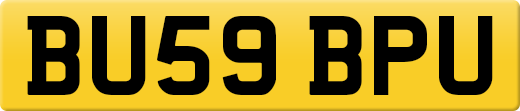 BU59 BPU